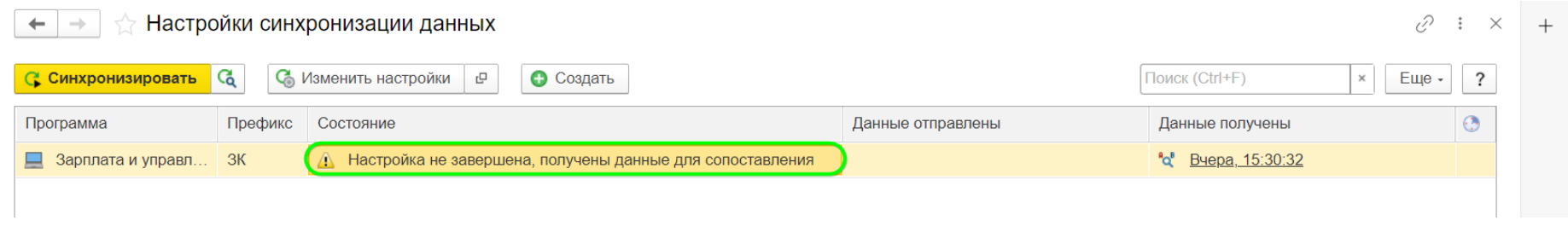 Настройки синхронизации данных

Синхронизировать

Изменить настройки

Создать

Поиск (Ctrl+F)

×

Еще

?

| Программа | Префикс | Состояние | Данные отправлены | Данные получены |
|---|---|---|---|---|
| Зарплата и управл... | ЗК | Настройка не завершена, получены данные для сопоставления | | Вчера, 15:30:32 |